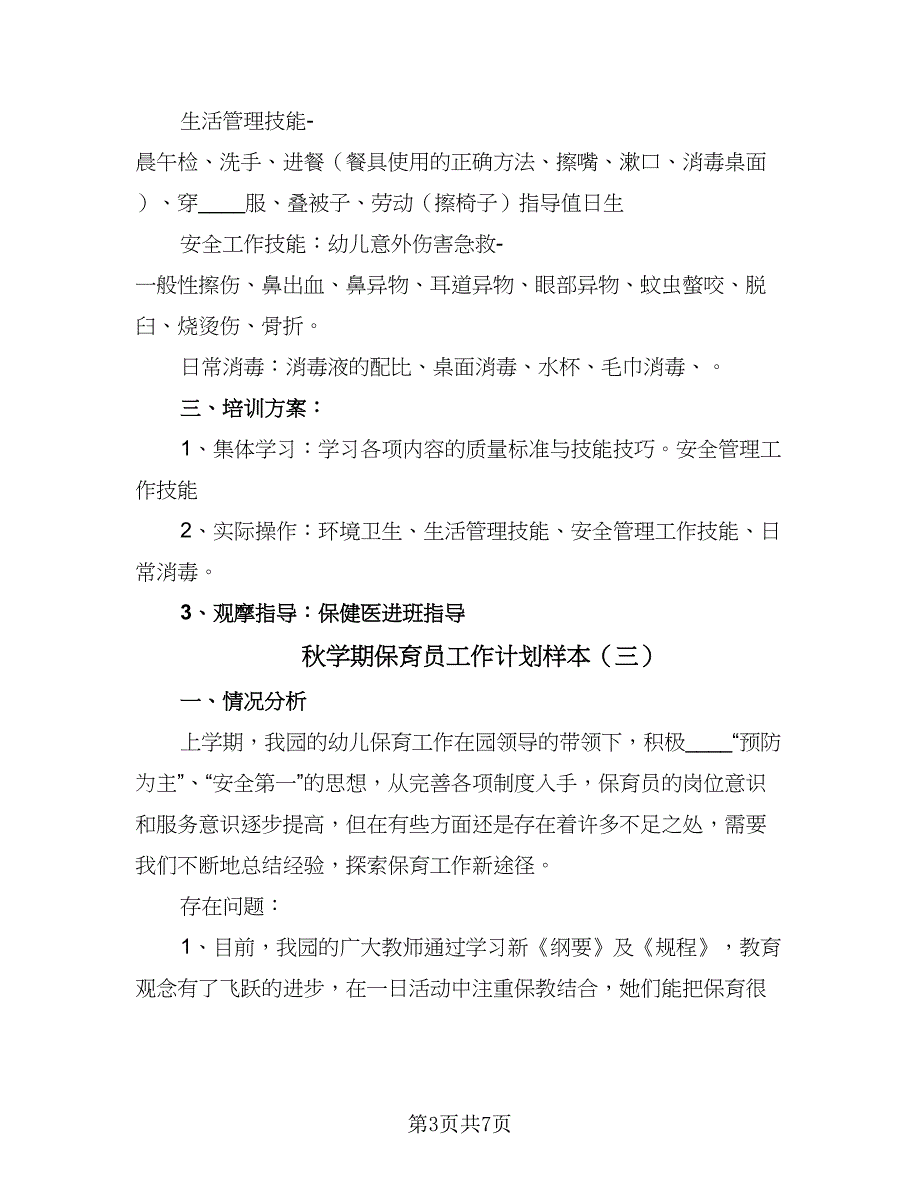 生活管理技能-

晨午检、洗手、进餐（餐具使用的正确方法、擦嘴、漱口、消毒桌面）、穿____服、叠被子、劳动（擦椅子）指导值日生

安全工作技能：幼儿意外伤害急救-

一般性擦伤、鼻出血、鼻异物、耳道异物、眼部异物、蚊虫螫咬、脱臼、烧烫伤、骨折。

日常消毒：消毒液的配比、桌面消毒、水杯、毛巾消毒、。

三、培训方案：

1、集体学习：学习各项内容的质量标准与技能技巧。安全管理工作技能

2、实际操作：环境卫生、生活管理技能、安全管理工作技能、日常消毒。

3、观摩指导：保健医进班指导

秋学期保育员工作计划样本（三）

一、情况分析

上学期，我园的幼儿保育工作在园领导的带领下，积极____“预防为主”、“安全第一”的思想，从完善各项制度入手，保育员的岗位意识和服务意识逐步提高，但在有些方面还是存在着许多不足之处，需要我们不断地总结经验，探索保育工作新途径。

存在问题：

1、目前，我园的广大教师通过学习新《纲要》及《规程》，教育观念有了飞跃的进步，在一日活动中注重保教结合，她们能把保育很

第3页共7页